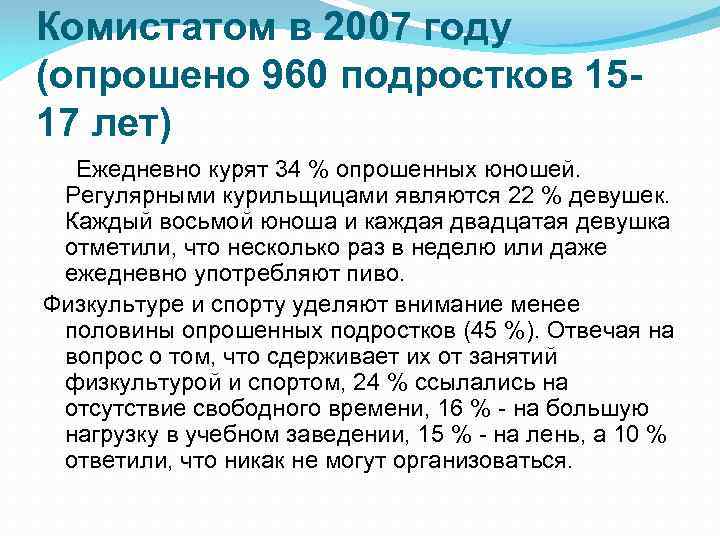 Комистатом в 2007 году (опрошено 960 подростков 15-17 лет)

Ежедневно курят 34 % опрошенных юношей. Регулярными курильщицами являются 22 % девушек. Каждый восьмой юноша и каждая двадцатая девушка отметили, что несколько раз в неделю или даже ежедневно употребляют пиво.

Физкультуре и спорту уделяют внимание менее половины опрошенных подростков (45 %). Отвечая на вопрос о том, что сдерживает их от занятий физкультурой и спортом, 24 % ссылались на отсутствие свободного времени, 16 % - на большую нагрузку в учебном заведении, 15 % - на лень, а 10 % ответили, что никак не могут организоваться.